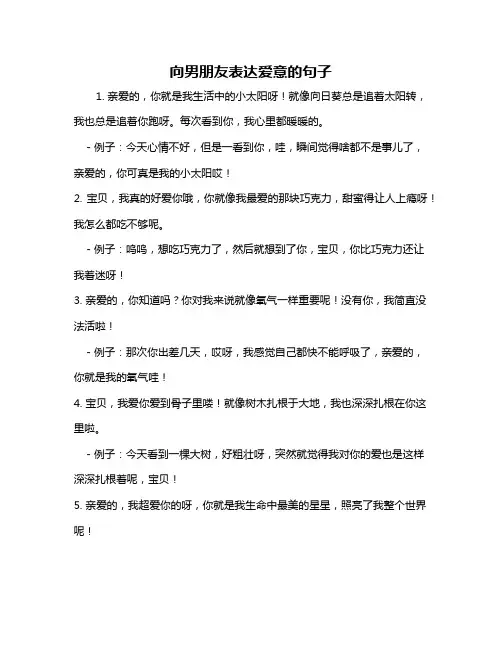 向男朋友表达爱意的句子

1. 亲爱的，你就是我生活中的小太阳呀！就像向日葵总是追着太阳转，我也总是追着你跑呀。每次看到你，我心里都暖暖的。

- 例子：今天心情不好，但是一看到你，哇，瞬间觉得啥都不是事儿了，亲爱的，你可真是我的小太阳哎！

2. 宝贝，我真的好爱你哦，你就像我最爱的那块巧克力，甜蜜得让人上瘾呀！我怎么都吃不够呢。

- 例子：呜呜，想吃巧克力了，然后就想到了你，宝贝，你比巧克力还让我着迷呀！

3. 亲爱的，你知道吗？你对我来说就像氧气一样重要呢！没有你，我简直没法活啦！

- 例子：那次你出差几天，哎呀，我感觉自己都快不能呼吸了，亲爱的，你就是我的氧气哇！

4. 宝贝，我爱你爱到骨子里喽！就像树木扎根于大地，我也深深扎根在你这里啦。

- 例子：今天看到一棵大树，好粗壮呀，突然就觉得我对你的爱也是这样深深扎根着呢，宝贝！

5. 亲爱的，我超爱你的呀，你就是我生命中最美的星星，照亮了我整个世界呢！